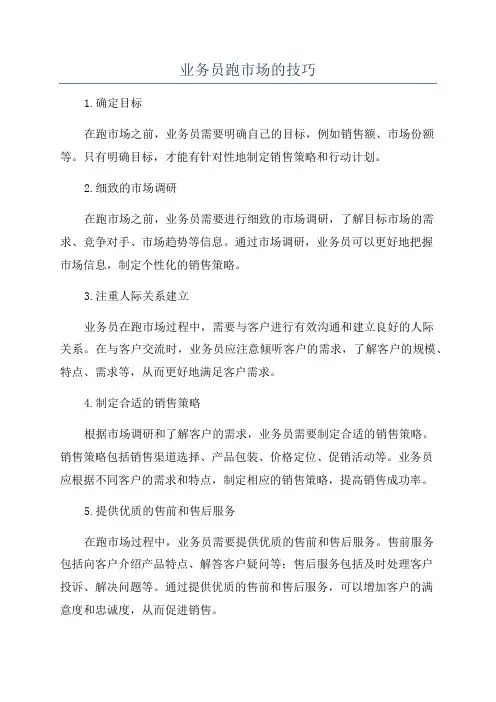 业务员跑市场的技巧

1.确定目标

在跑市场之前，业务员需要明确自己的目标，例如销售额、市场份额等。只有明确目标，才能有针对性地制定销售策略和行动计划。

2.细致的市场调研

在跑市场之前，业务员需要进行细致的市场调研，了解目标市场的需求、竞争对手、市场趋势等信息。通过市场调研，业务员可以更好地把握市场信息，制定个性化的销售策略。

3.注重人际关系建立

业务员在跑市场过程中，需要与客户进行有效沟通和建立良好的人际关系。在与客户交流时，业务员应注意倾听客户的需求，了解客户的规模、特点、需求等，从而更好地满足客户需求。

4.制定合适的销售策略

根据市场调研和了解客户的需求，业务员需要制定合适的销售策略。销售策略包括销售渠道选择、产品包装、价格定位、促销活动等。业务员应根据不同客户的需求和特点，制定相应的销售策略，提高销售成功率。

5.提供优质的售前和售后服务

在跑市场过程中，业务员需要提供优质的售前和售后服务。售前服务包括向客户介绍产品特点、解答客户疑问等；售后服务包括及时处理客户投诉、解决问题等。通过提供优质的售前和售后服务，可以增加客户的满意度和忠诚度，从而促进销售。